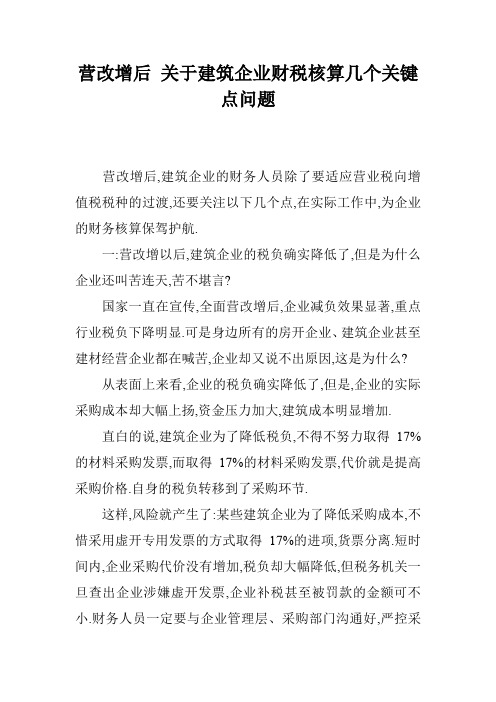 营改增后 关于建筑企业财税核算几个关键点问题

营改增后,建筑企业的财务人员除了要适应营业税向增值税税种的过渡,还要关注以下几个点,在实际工作中,为企业的财务核算保驾护航.

一:营改增以后,建筑企业的税负确实降低了,但是为什么企业还叫苦连天,苦不堪言?

国家一直在宣传,全面营改增后,企业减负效果显著,重点行业税负下降明显.可是身边所有的房开企业、建筑企业甚至建材经营企业都在喊苦,企业却又说不出原因,这是为什么?

从表面上来看,企业的税负确实降低了,但是,企业的实际采购成本却大幅上扬,资金压力加大,建筑成本明显增加.

直白的说,建筑企业为了降低税负,不得不努力取得 17%的材料采购发票,而取得 17%的材料采购发票,代价就是提高采购价格.自身的税负转移到了采购环节.

这样,风险就产生了:某些建筑企业为了降低采购成本,不惜采用虚开专用发票的方式取得 17%的进项,货票分离.短时间内,企业采购代价没有增加,税负却大幅降低,但税务机关一旦查出企业涉嫌虚开发票,企业补税甚至被罚款的金额可不小.财务人员一定要与企业管理层、采购部门沟通好,严控采